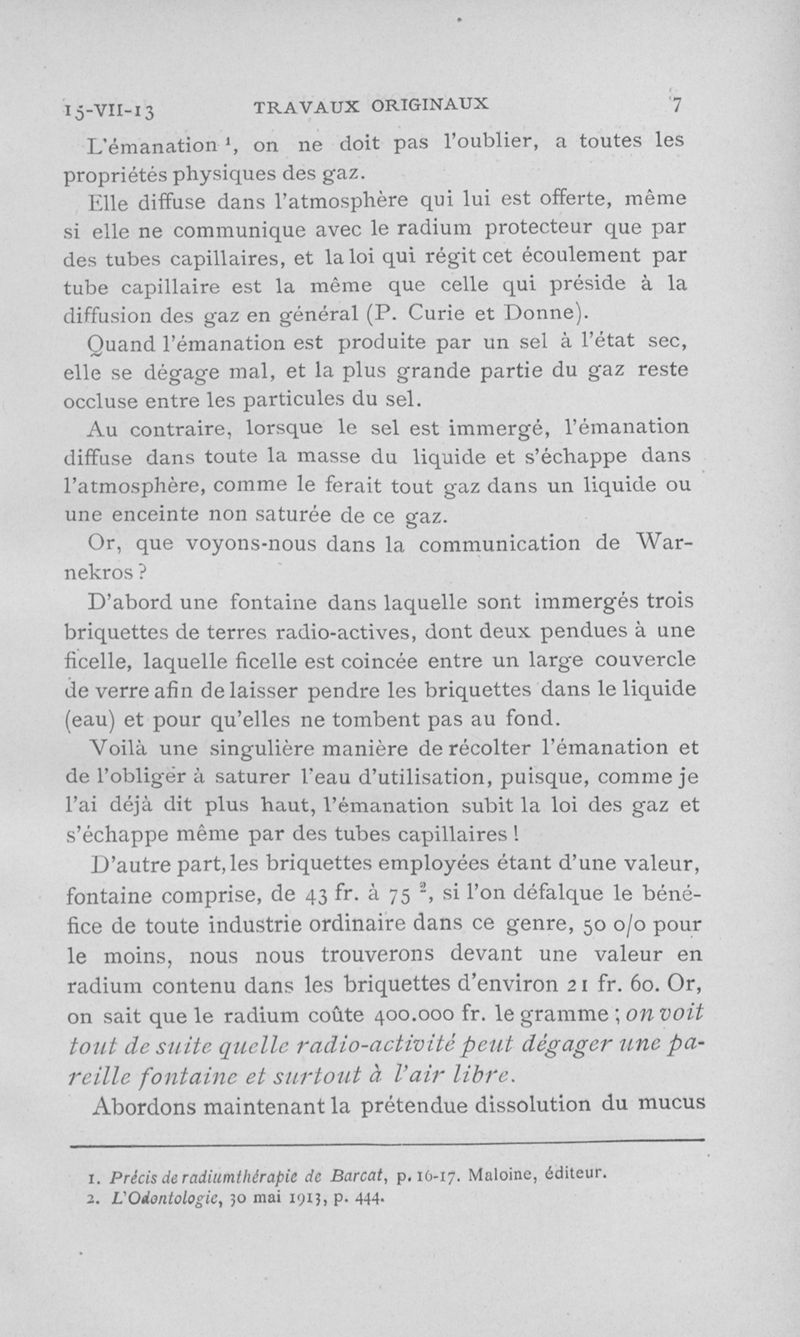 15-VII-13 TRAVAUX ORIGINAUX 7

L'émanation $^1$, on ne doit pas l'oublier, a toutes les propriétés physiques des gaz.

Elle diffuse dans l'atmosphère qui lui est offerte, même si elle ne communique avec le radium protecteur que par des tubes capillaires, et la loi qui régit cet écoulement par tube capillaire est la même que celle qui préside à la diffusion des gaz en général (P. Curie et Donne).

Quand l'émanation est produite par un sel à l'état sec, elle se dégage mal, et la plus grande partie du gaz reste occluse entre les particules du sel.

Au contraire, lorsque le sel est immergé, l'émanation diffuse dans toute la masse du liquide et s'échappe dans l'atmosphère, comme le ferait tout gaz dans un liquide ou une enceinte non saturée de ce gaz.

Or, que voyons-nous dans la communication de Warnekros ?

D'abord une fontaine dans laquelle sont immergés trois briquettes de terres radio-actives, dont deux pendues à une ficelle, laquelle ficelle est coincée entre un large couvercle de verre afin de laisser pendre les briquettes dans le liquide (eau) et pour qu'elles ne tombent pas au fond.

Voilà une singulière manière de récolter l'émanation et de l'obliger à saturer l'eau d'utilisation, puisque, comme je l'ai déjà dit plus haut, l'émanation subit la loi des gaz et s'échappe même par des tubes capillaires !

D'autre part, les briquettes employées étant d'une valeur, fontaine comprise, de 43 fr. à 75 $^2$, si l'on défalque le bénéfice de toute industrie ordinaire dans ce genre, 50 o/o pour le moins, nous nous trouverons devant une valeur en radium contenu dans les briquettes d'environ 21 fr. 60. Or, on sait que le radium coûte 400.000 fr. le gramme ; on voit tout de suite quelle radio-activité peut dégager une pareille fontaine et surtout à l'air libre.

Abordons maintenant la prétendue dissolution du mucus

1. Précis de radiumthérapie de Barcat, p. 16-17. Maloine, éditeur.
2. L'Odontologie, 30 mai 1913, p. 444.